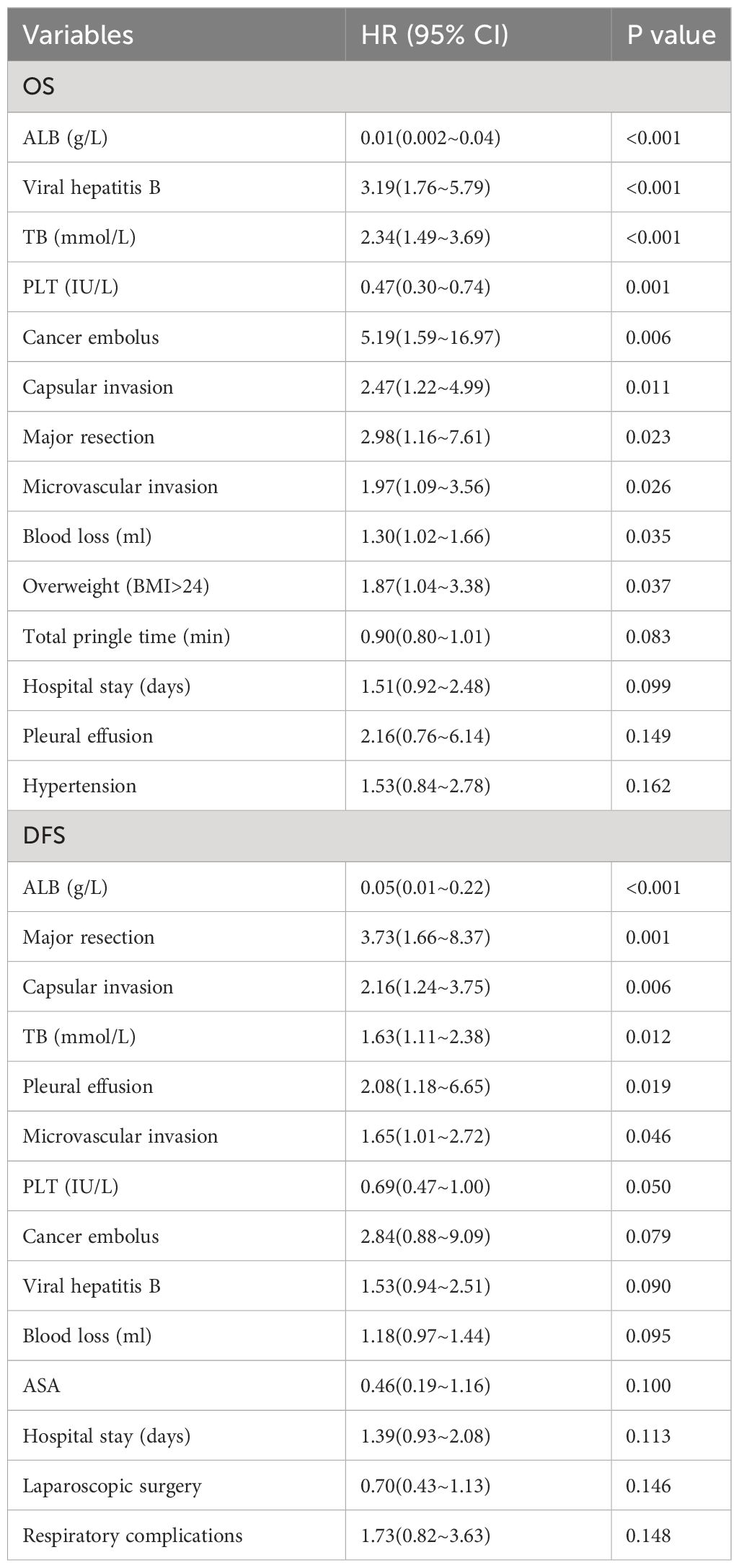 | Variables | HR (95% CI) | P value |
|---|---|---|
| OS | | |
| ALB (g/L) | 0.01(0.002~0.04) | <0.001 |
| Viral hepatitis B | 3.19(1.76~5.79) | <0.001 |
| TB (mmol/L) | 2.34(1.49~3.69) | <0.001 |
| PLT (IU/L) | 0.47(0.30~0.74) | 0.001 |
| Cancer embolus | 5.19(1.59~16.97) | 0.006 |
| Capsular invasion | 2.47(1.22~4.99) | 0.011 |
| Major resection | 2.98(1.16~7.61) | 0.023 |
| Microvascular invasion | 1.97(1.09~3.56) | 0.026 |
| Blood loss (ml) | 1.30(1.02~1.66) | 0.035 |
| Overweight (BMI>24) | 1.87(1.04~3.38) | 0.037 |
| Total pringle time (min) | 0.90(0.80~1.01) | 0.083 |
| Hospital stay (days) | 1.51(0.92~2.48) | 0.099 |
| Pleural effusion | 2.16(0.76~6.14) | 0.149 |
| Hypertension | 1.53(0.84~2.78) | 0.162 |
| DFS | | |
| ALB (g/L) | 0.05(0.01~0.22) | <0.001 |
| Major resection | 3.73(1.66~8.37) | 0.001 |
| Capsular invasion | 2.16(1.24~3.75) | 0.006 |
| TB (mmol/L) | 1.63(1.11~2.38) | 0.012 |
| Pleural effusion | 2.08(1.18~6.65) | 0.019 |
| Microvascular invasion | 1.65(1.01~2.72) | 0.046 |
| PLT (IU/L) | 0.69(0.47~1.00) | 0.050 |
| Cancer embolus | 2.84(0.88~9.09) | 0.079 |
| Viral hepatitis B | 1.53(0.94~2.51) | 0.090 |
| Blood loss (ml) | 1.18(0.97~1.44) | 0.095 |
| ASA | 0.46(0.19~1.16) | 0.100 |
| Hospital stay (days) | 1.39(0.93~2.08) | 0.113 |
| Laparoscopic surgery | 0.70(0.43~1.13) | 0.146 |
| Respiratory complications | 1.73(0.82~3.63) | 0.148 |